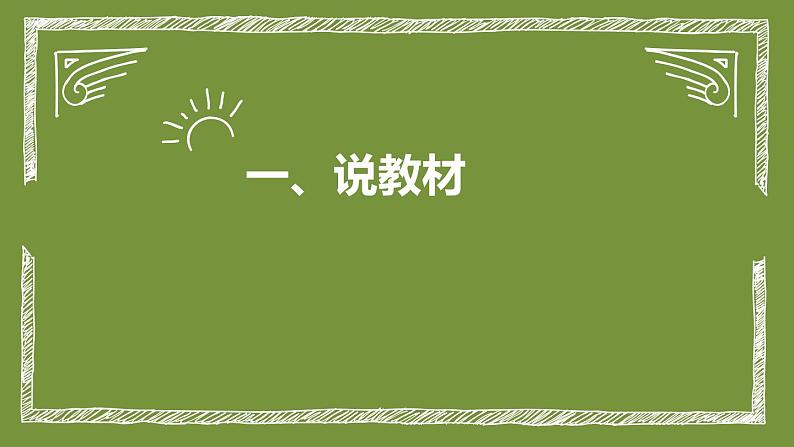 一、说教材